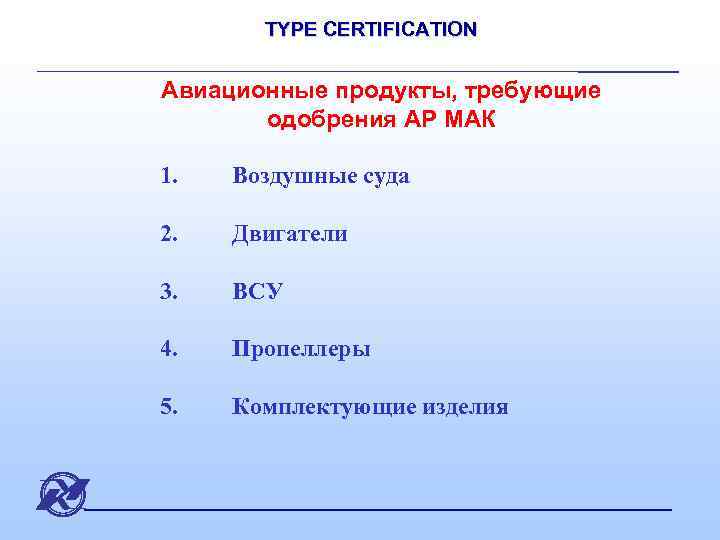 TYPE CERTIFICATION

Авиационные продукты, требующие одобрения АР МАК

1. Воздушные суда

2. Двигатели

3. ВСУ

4. Пропеллеры

5. Комплектующие изделия